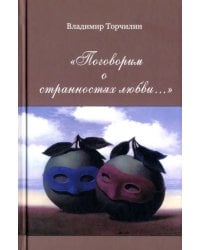 Владимир Торчилин

«Поговорим о странностях любви...»